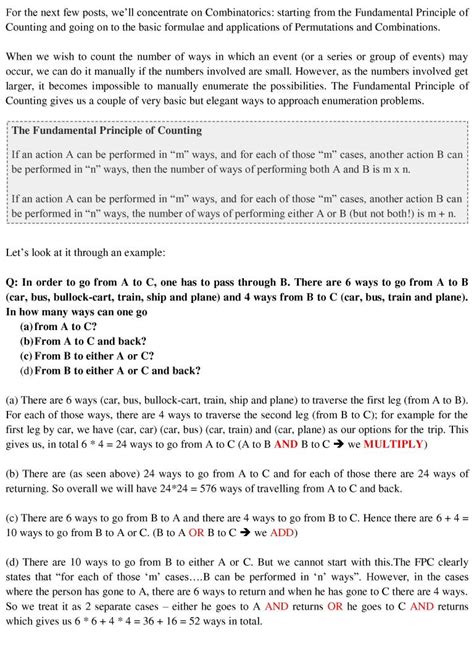 For the next few posts, we'll concentrate on Combinatorics: starting from the Fundamental Principle of Counting and going on to the basic formulae and applications of Permutations and Combinations.

When we wish to count the number of ways in which an event (or a series or group of events) may occur, we can do it manually if the numbers involved are small. However, as the numbers involved get larger, it becomes impossible to manually enumerate the possibilities. The Fundamental Principle of Counting gives us a couple of very basic but elegant ways to approach enumeration problems.

The Fundamental Principle of Counting

If an action A can be performed in "m" ways, and for each of those "m" cases, another action B can be performed in "n" ways, then the number of ways of performing both A and B is m x n.

If an action A can be performed in "m" ways, and for each of those "m" cases, another action B can be performed in "n" ways, the number of ways of performing either A or B (but not both!) is m + n.

Let's look at it through an example:

Q: In order to go from A to C, one has to pass through B. There are 6 ways to go from A to B (car, bus, bullock-cart, train, ship and plane) and 4 ways from B to C (car, bus, train and plane). In how many ways can one go
(a) from A to C?
(b) From A to C and back?
(c) From B to either A or C?
(d) From B to either A or C and back?

(a) There are 6 ways (car, bus, bullock-cart, train, ship and plane) to traverse the first leg (from A to B). For each of those ways, there are 4 ways to traverse the second leg (from B to C); for example for the first leg by car, we have (car, car) (car, bus) (car, train) and (car, plane) as our options for the trip. This gives us, in total 6 * 4 = 24 ways to go from A to C (A to B AND B to C → we MULTIPLY)

(b) There are (as seen above) 24 ways to go from A to C and for each of those there are 24 ways of returning. So overall we will have 24*24 = 576 ways of travelling from A to C and back.

(c) There are 6 ways to go from B to A and there are 4 ways to go from B to C. Hence there are 6 + 4 = 10 ways to go from B to A or C. (B to A OR B to C → we ADD)

(d) There are 10 ways to go from B to either A or C. But we cannot start with this.The FPC clearly states that "for each of those 'm' cases….B can be performed in 'n' ways". However, in the cases where the person has gone to A, there are 6 ways to return and when he has gone to C there are 4 ways. So we treat it as 2 separate cases – either he goes to A AND returns OR he goes to C AND returns which gives us 6 * 6 + 4 * 4 = 36 + 16 = 52 ways in total.